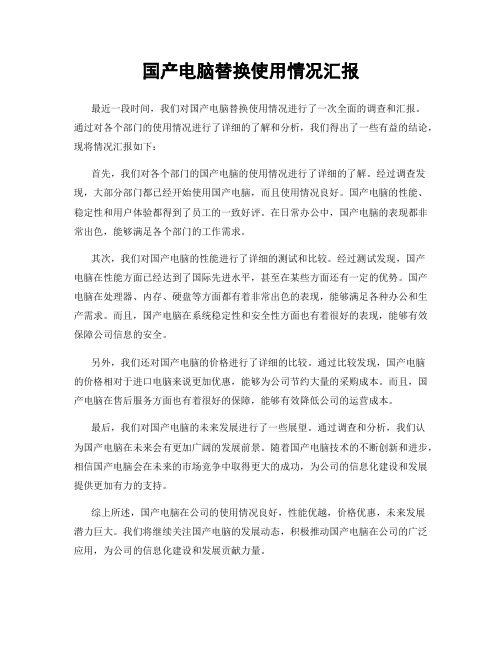 国产电脑替换使用情况汇报

最近一段时间，我们对国产电脑替换使用情况进行了一次全面的调查和汇报。通过对各个部门的使用情况进行了详细的了解和分析，我们得出了一些有益的结论，现将情况汇报如下：

首先，我们对各个部门的国产电脑的使用情况进行了详细的了解。经过调查发现，大部分部门都已经开始使用国产电脑，而且使用情况良好。国产电脑的性能、稳定性和用户体验都得到了员工的一致好评。在日常办公中，国产电脑的表现都非常出色，能够满足各个部门的工作需求。

其次，我们对国产电脑的性能进行了详细的测试和比较。经过测试发现，国产电脑在性能方面已经达到了国际先进水平，甚至在某些方面还有一定的优势。国产电脑在处理器、内存、硬盘等方面都有着非常出色的表现，能够满足各种办公和生产需求。而且，国产电脑在系统稳定性和安全性方面也有着很好的表现，能够有效保障公司信息的安全。

另外，我们还对国产电脑的价格进行了详细的比较。通过比较发现，国产电脑的价格相对于进口电脑来说更加优惠，能够为公司节约大量的采购成本。而且，国产电脑在售后服务方面也有着很好的保障，能够有效降低公司的运营成本。

最后，我们对国产电脑的未来发展进行了一些展望。通过调查和分析，我们认为国产电脑在未来会有更加广阔的发展前景。随着国产电脑技术的不断创新和进步，相信国产电脑会在未来的市场竞争中取得更大的成功，为公司的信息化建设和发展提供更加有力的支持。

综上所述，国产电脑在公司的使用情况良好，性能优越，价格优惠，未来发展潜力巨大。我们将继续关注国产电脑的发展动态，积极推动国产电脑在公司的广泛应用，为公司的信息化建设和发展贡献力量。